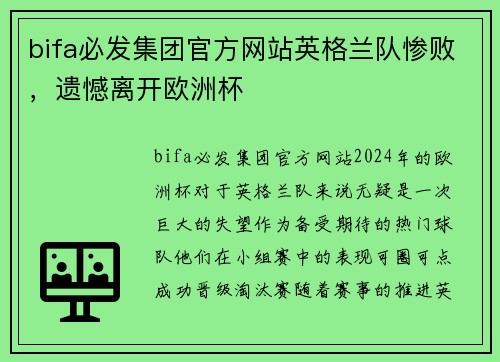 bifa必发集团官方网站英格兰队惨败，遗憾离开欧洲杯

bifa必发集团官方网站2024年的欧洲杯对于英格兰队来说无疑是一次巨大的失望作为备受期待的热门球队他们在小组赛中的表现可圈可点成功晋级淘汰赛随着赛事的推进英